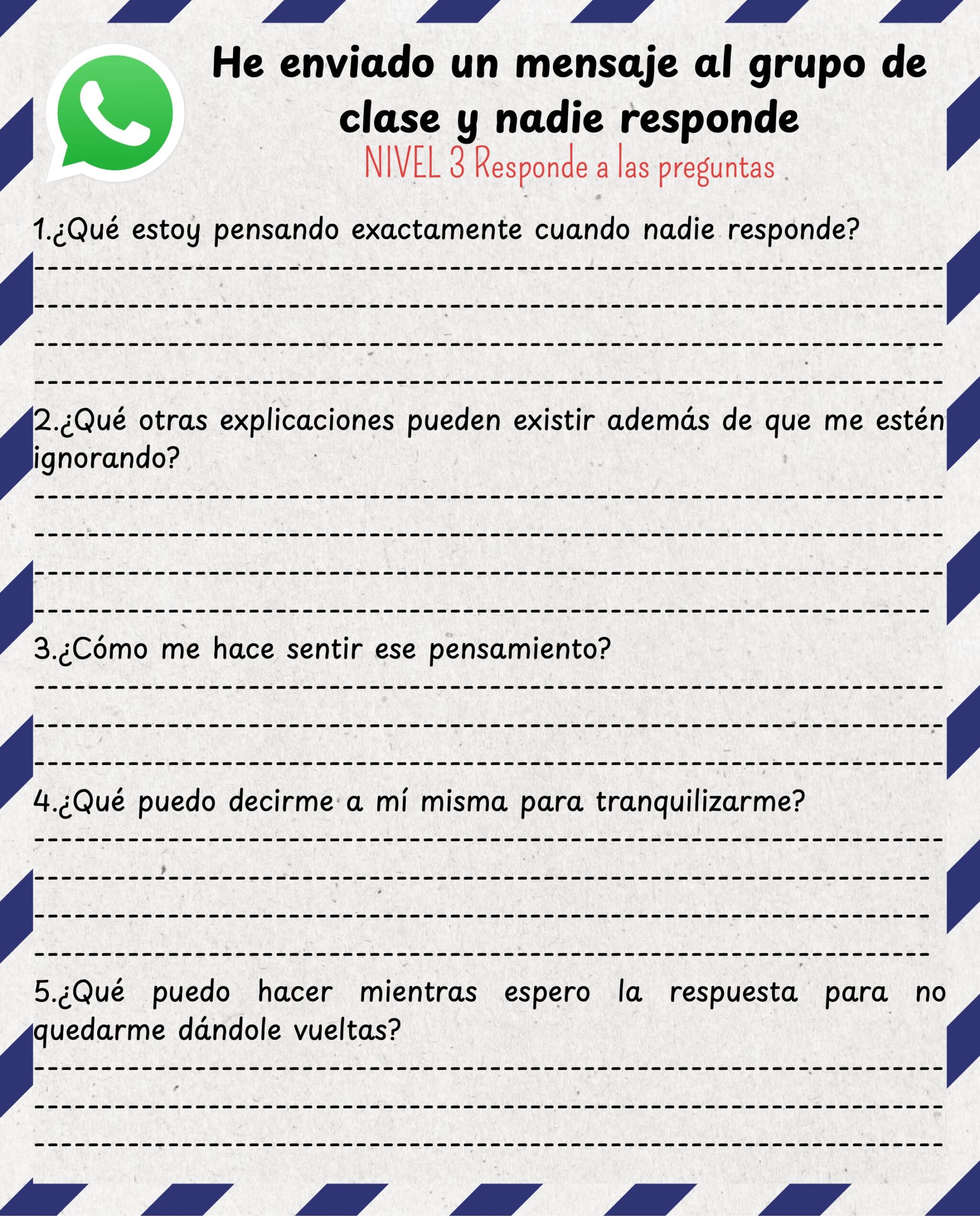 He enviado un mensaje al grupo de clase y nadie responde

NIVEL 3 Responde a las preguntas

1.¿Qué estoy pensando exactamente cuando nadie responde?

2.¿Qué otras explicaciones pueden existir además de que me estén ignorando?

3.¿Cómo me hace sentir ese pensamiento?

4.¿Qué puedo decirme a mí misma para tranquilizarme?

5.¿Qué puedo hacer mientras espero la respuesta para no quedarme dándole vueltas?